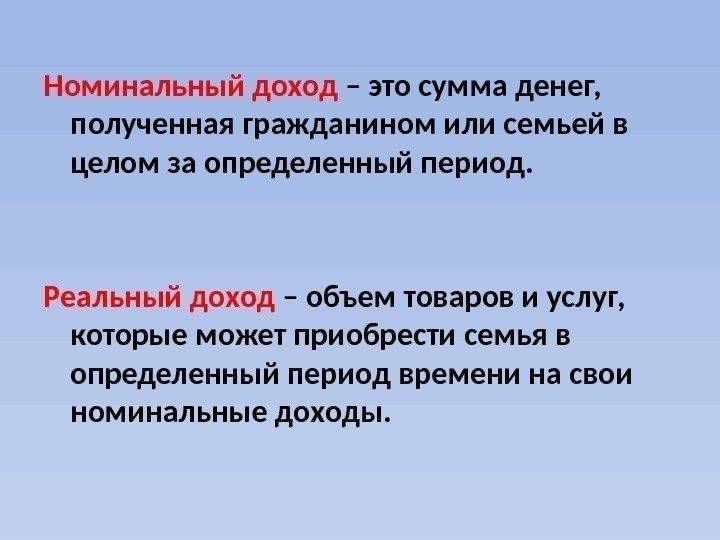 Номинальный доход – это сумма денег, полученная гражданином или семьей в целом за определенный период.

Реальный доход – объем товаров и услуг, которые может приобрести семья в определенный период времени на свои номинальные доходы.